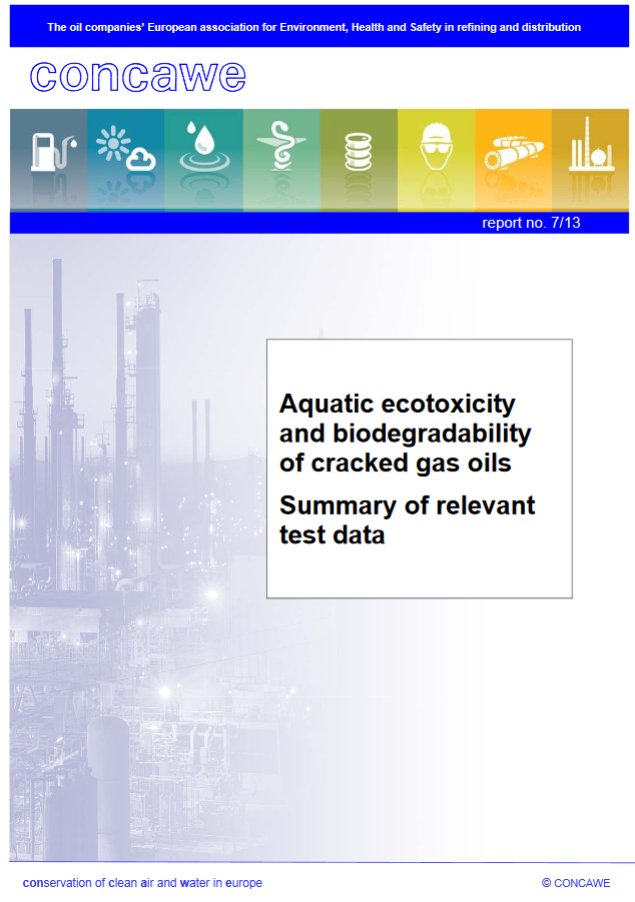 The oil companies' European association for Environment, Health and Safety in refining and distribution

concawe

report no. 7/13

Aquatic ecotoxicity and biodegradability of cracked gas oils

Summary of relevant test data

conservation of clean air and water in europe

© CONCAWE